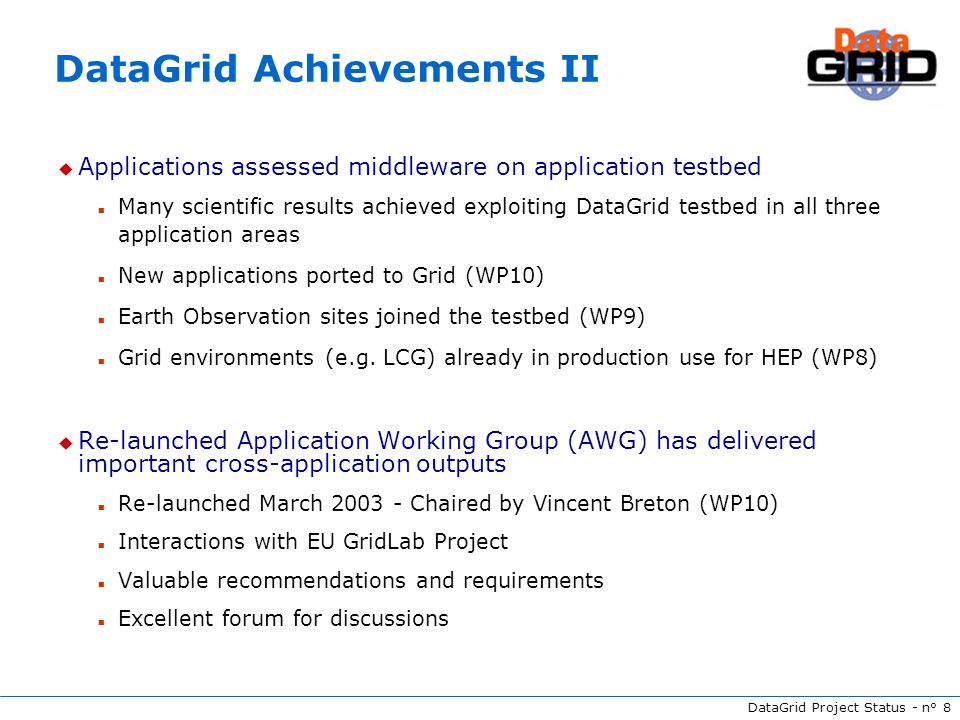 DataGrid Achievements II

Data GRID

Applications assessed middleware on application testbed

Many scientific results achieved exploiting DataGrid testbed in all three application areas

New applications ported to Grid (WP10)

Earth Observation sites joined the testbed (WP9)

Grid environments (e.g. LCG) already in production use for HEP (WP8)

Re-launched Application Working Group (AWG) has delivered important cross-application outputs

Re-launched March 2003 - Chaired by Vincent Breton (WP10)

Interactions with EU GridLab Project

Valuable recommendations and requirements

Excellent forum for discussions

DataGrid Project Status - n° 8